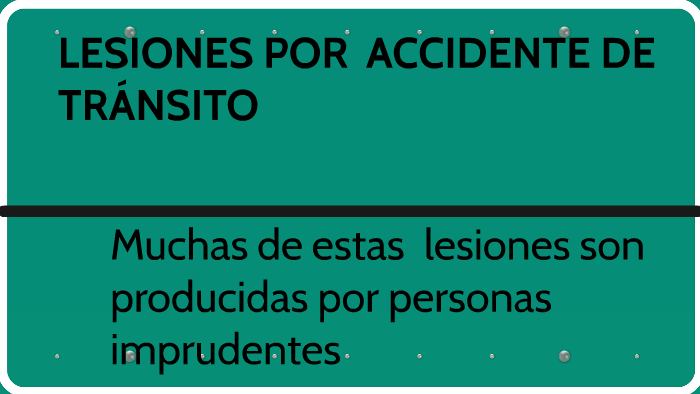 LESIONES POR ACCIDENTE DE TRÁNSITO

Muchas de estas lesiones son producidas por personas imprudentes